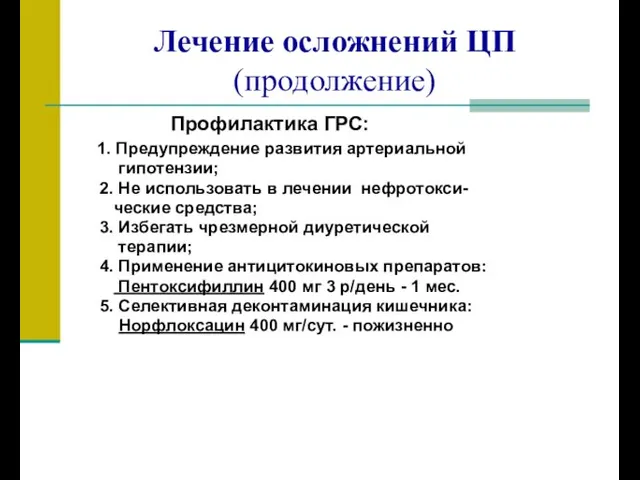 Лечение осложнений ЦП
(продолжение)

Профилактика ГРС:

1. Предупреждение развития артериальной гипотензии;
2. Не использовать в лечении нефротоксические средства;
3. Избегать чрезмерной диуретической терапии;
4. Применение антицитокиновых препаратов: Пентоксифиллин 400 мг 3 р/день - 1 мес.
5. Селективная деконтаминация кишечника: Норфлоксацин 400 мг/сут. - пожизненно